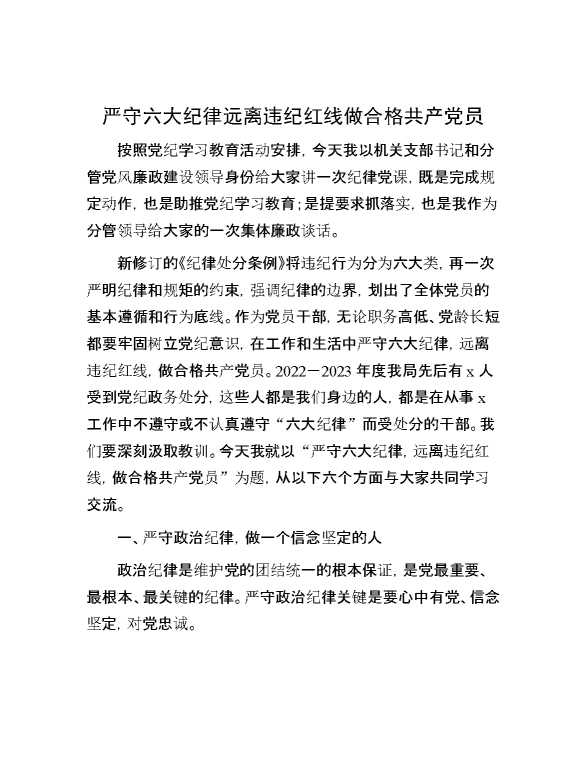 严守六大纪律远离违纪红线做合格共产党员

按照党纪学习教育活动安排，今天我以机关支部书记和分管党风廉政建设领导身份给大家讲一次纪律党课，既是完成规定动作，也是助推党纪学习教育；是提要求抓落实，也是我作为分管领导给大家的一次集体廉政谈话。

新修订的《纪律处分条例》将违纪行为分为六大类，再一次严明纪律和规矩的约束，强调纪律的边界，划出了全体党员的基本遵循和行为底线。作为党员干部，无论职务高低、党龄长短都要牢固树立党纪意识，在工作和生活中严守六大纪律，远离违纪红线，做合格共产党员。2022－2023 年度我局先后有 x 人受到党纪政务处分，这些人都是我们身边的人，都是在从事 x 工作中不遵守或不认真遵守“六大纪律”而受处分的干部。我们要深刻汲取教训。今天我就以“严守六大纪律，远离违纪红线，做合格共产党员”为题，从以下六个方面与大家共同学习交流。

一、严守政治纪律，做一个信念坚定的人

政治纪律是维护党的团结统一的根本保证，是党最重要、最根本、最关键的纪律。严守政治纪律关键是要心中有党、信念坚定，对党忠诚。